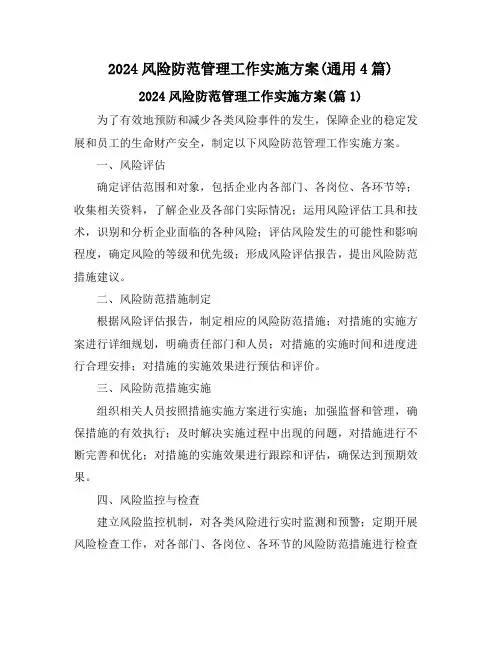 2024 风险防范管理工作实施方案(通用 4 篇)

2024 风险防范管理工作实施方案(篇 1)

为了有效地预防和减少各类风险事件的发生，保障企业的稳定发展和员工的生命财产安全，制定以下风险防范管理工作实施方案。

一、风险评估

确定评估范围和对象，包括企业内各部门、各岗位、各环节等；收集相关资料，了解企业及各部门实际情况；运用风险评估工具和技术，识别和分析企业面临的各种风险；评估风险发生的可能性和影响程度，确定风险的等级和优先级；形成风险评估报告，提出风险防范措施建议。

二、风险防范措施制定

根据风险评估报告，制定相应的风险防范措施；对措施的实施方案进行详细规划，明确责任部门和人员；对措施的实施时间和进度进行合理安排；对措施的实施效果进行预估和评价。

三、风险防范措施实施

组织相关人员按照措施实施方案进行实施；加强监督和管理，确保措施的有效执行；及时解决实施过程中出现的问题，对措施进行不断完善和优化；对措施的实施效果进行跟踪和评估，确保达到预期效果。

四、风险监控与检查

建立风险监控机制，对各类风险进行实时监测和预警；定期开展风险检查工作，对各部门、各岗位、各环节的风险防范措施进行检查